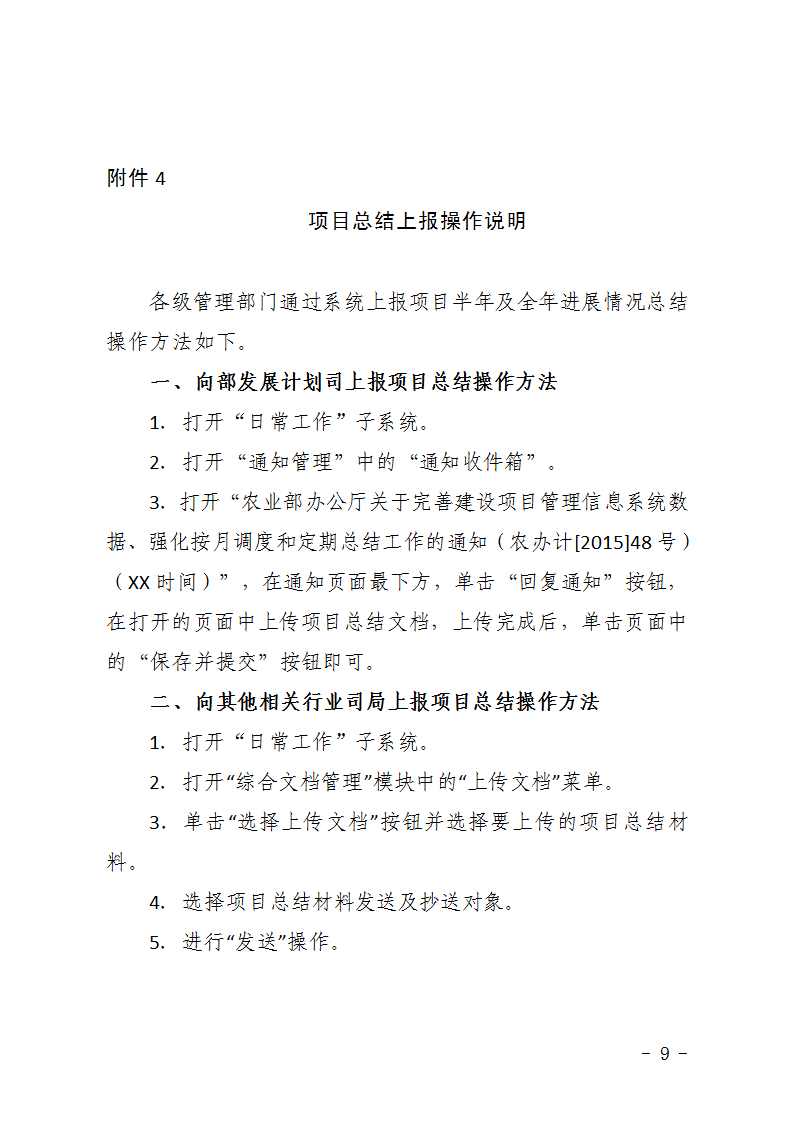 附件 4

项目总结上报操作说明

各级管理部门通过系统上报项目半年及全年进展情况总结操作方法如下。

一、向部发展计划司上报项目总结操作方法

1. 打开“日常工作”子系统。

2. 打开“通知管理”中的“通知收件箱”。

3. 打开“农业部办公厅关于完善建设项目管理信息系统数据、强化按月调度和定期总结工作的通知（农办计[2015]48 号）（XX 时间）”，在通知页面最下方，单击“回复通知”按钮，在打开的页面中上传项目总结文档，上传完成后，单击页面中的“保存并提交”按钮即可。

二、向其他相关行业司局上报项目总结操作方法

1. 打开“日常工作”子系统。

2. 打开“综合文档管理”模块中的“上传文档”菜单。

3. 单击“选择上传文档”按钮并选择要上传的项目总结材料。

4. 选择项目总结材料发送及抄送对象。

5. 进行“发送”操作。

－ 9 －